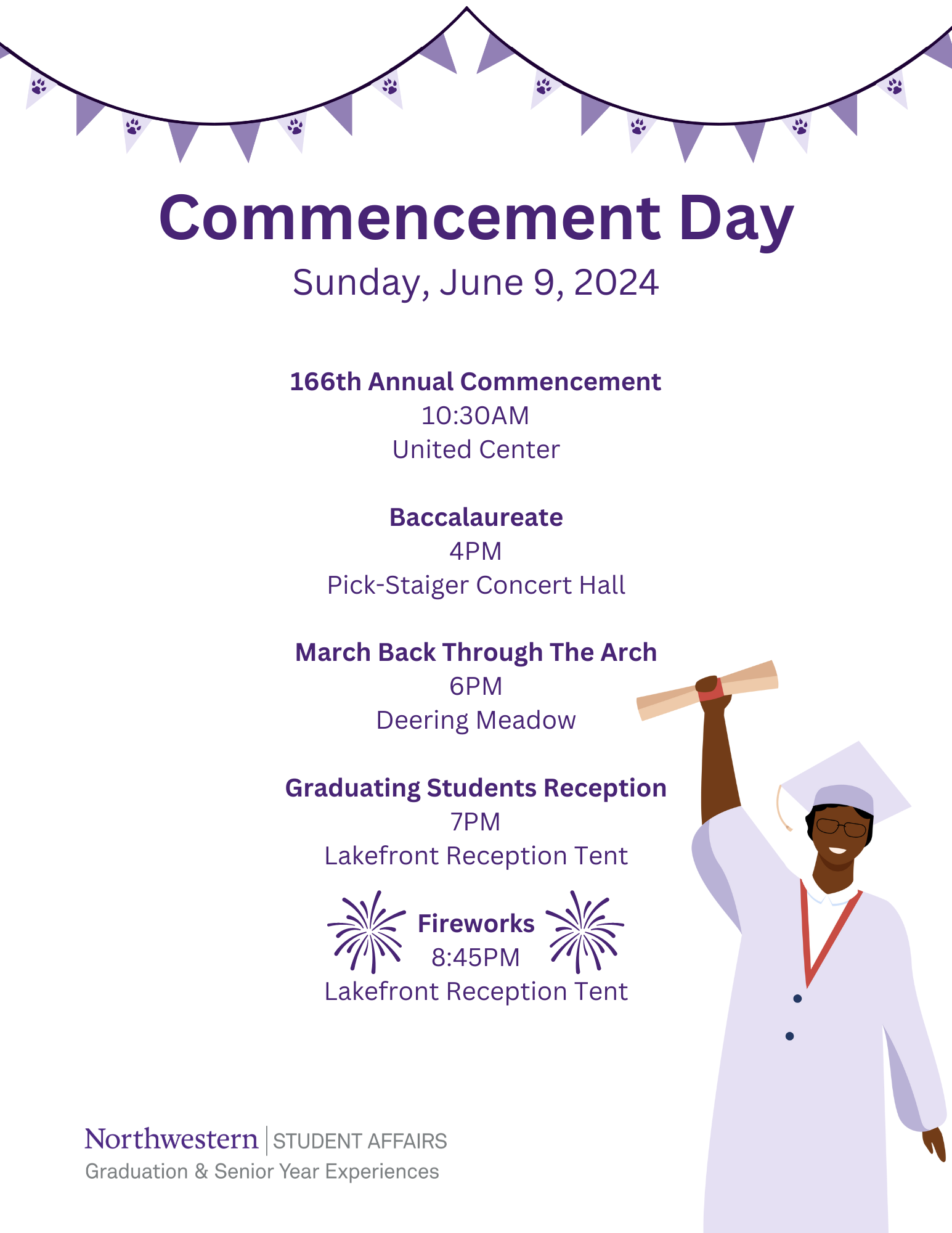 Commencement Day
Sunday, June 9, 2024

166th Annual Commencement
10:30AM
United Center

Baccalaureate
4PM
Pick-Staiger Concert Hall

March Back Through The Arch
6PM
Deering Meadow

Graduating Students Reception
7PM
Lakefront Reception Tent

Fireworks
8:45PM
Lakefront Reception Tent

Northwestern | STUDENT AFFAIRS
Graduation & Senior Year Experiences